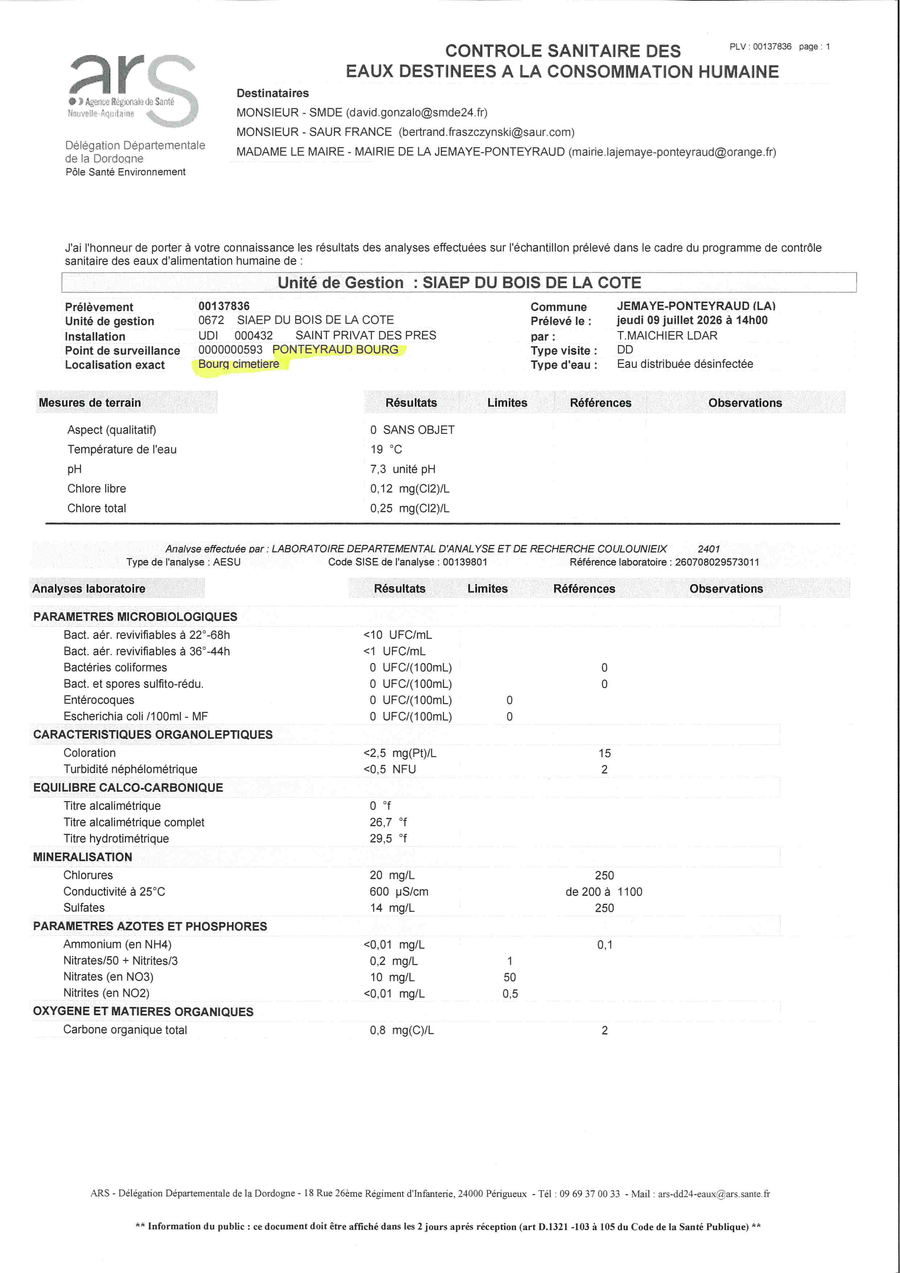 ars
Agence Régionale de Santé
Nouvelle-Aquitaine

Délégation Départementale de la Dordogne
Pôle Santé Environnement

CONTROLE SANITAIRE DES EAUX DESTINEES A LA CONSOMMATION HUMAINE

PLV : 00137836 page : 1

Destinataires
MONSIEUR - SMDE (david.gonzalo@smde24.fr)
MONSIEUR - SAUR FRANCE (bertrand.fraszczynski@saur.com)
MADAME LE MAIRE - MAIRIE DE LA JEMAYE-PONTEYRAUD (mairie.lajemaye-ponteyraud@orange.fr)

J'ai l'honneur de porter à votre connaissance les résultats des analyses effectuées sur l'échantillon prélevé dans le cadre du programme de contrôle sanitaire des eaux d'alimentation humaine de :

Unité de Gestion : SIAEP DU BOIS DE LA COTE

Prélèvement 00137836
Unité de gestion 0672 SIAEP DU BOIS DE LA COTE
Installation UDI 000432 SAINT PRIVAT DES PRES
Point de surveillance 0000000593 PONTEYRAUD BOURG
Localisation exact Bourg cimetiere

Commune JEMAYE-PONTEYRAUD (LA)
Prélevé le : jeudi 09 juillet 2026 à 14h00
par : T.MAICHIER LDAR
Type visite : DD
Type d'eau : Eau distribuée désinfectée

| Mesures de terrain | Résultats | Limites | Références | Observations |
|---|---|---|---|---|
| Aspect (qualitatif) | 0 SANS OBJET | | | |
| Température de l'eau | 19 °C | | | |
| pH | 7,3 unité pH | | | |
| Chlore libre | 0,12 mg(Cl2)/L | | | |
| Chlore total | 0,25 mg(Cl2)/L | | | |

Analyse effectuée par : LABORATOIRE DEPARTEMENTAL D'ANALYSE ET DE RECHERCHE COULOUNIEIX 2401
Type de l'analyse : AESU Code SISE de l'analyse : 00139801 Référence laboratoire : 260708029573011

| Analyses laboratoire | Résultats | Limites | Références | Observations |
|---|---|---|---|---|
| PARAMETRES MICROBIOLOGIQUES | | | | |
| Bact. aér. revivifiables à 22°-68h | <10 UFC/mL | | | |
| Bact. aér. revivifiables à 36°-44h | <1 UFC/mL | | | |
| Bactéries coliformes | 0 UFC/(100mL) | | 0 | |
| Bact. et spores sulfito-rédu. | 0 UFC/(100mL) | | 0 | |
| Entérocoques | 0 UFC/(100mL) | 0 | | |
| Escherichia coli /100ml - MF | 0 UFC/(100mL) | 0 | | |
| CARACTERISTIQUES ORGANOLEPTIQUES | | | | |
| Coloration | <2,5 mg(Pt)/L | | 15 | |
| Turbidité néphélométrique | <0,5 NFU | | 2 | |
| EQUILIBRE CALCO-CARBONIQUE | | | | |
| Titre alcalimétrique | 0 °f | | | |
| Titre alcalimétrique complet | 26,7 °f | | | |
| Titre hydrotimétrique | 29,5 °f | | | |
| MINERALISATION | | | | |
| Chlorures | 20 mg/L | | 250 | |
| Conductivité à 25°C | 600 µS/cm | | de 200 à 1100 | |
| Sulfates | 14 mg/L | | 250 | |
| PARAMETRES AZOTES ET PHOSPHORES | | | | |
| Ammonium (en NH4) | <0,01 mg/L | | 0,1 | |
| Nitrates/50 + Nitrites/3 | 0,2 mg/L | 1 | | |
| Nitrates (en NO3) | 10 mg/L | 50 | | |
| Nitrites (en NO2) | <0,01 mg/L | 0,5 | | |
| OXYGENE ET MATIERES ORGANIQUES | | | | |
| Carbone organique total | 0,8 mg(C)/L | | 2 | |

ARS - Délégation Départementale de la Dordogne - 18 Rue 26ème Régiment d'Infanterie, 24000 Périgueux - Tél : 09 69 37 00 33 - Mail : ars-dd24-eaux@ars.sante.fr

** Information du public : ce document doit être affiché dans les 2 jours après réception (art D.1321 -103 à 105 du Code de la Santé Publique) **